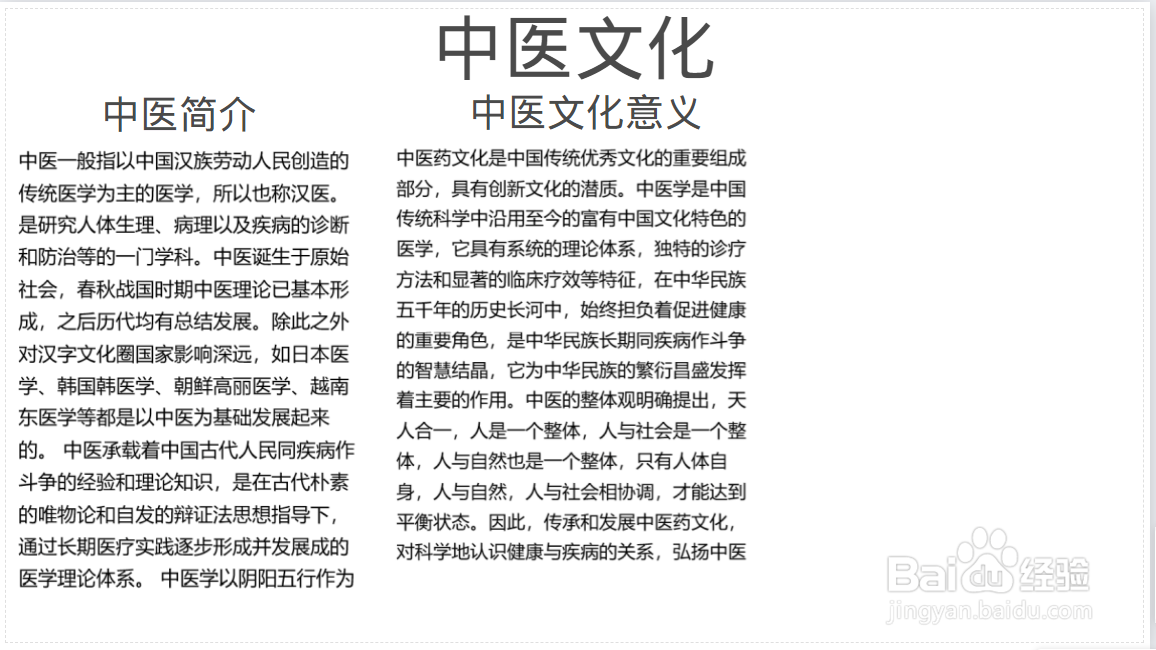 中医文化

中医简介

中医一般指以中国汉族劳动人民创造的传统医学为主的医学，所以也称汉医。是研究人体生理、病理以及疾病的诊断和防治等的一门学科。中医诞生于原始社会，春秋战国时期中医理论已基本形成，之后历代均有总结发展。除此之外对汉字文化圈国家影响深远，如日本医学、韩国韩医学、朝鲜高丽医学、越南东医学等都是以中医为基础发展起来的。 中医承载着中国古代人民同疾病作斗争的经验和理论知识，是在古代朴素的唯物论和自发的辩证法思想指导下，通过长期医疗实践逐步形成并发展成的医学理论体系。 中医学以阴阳五行作为

中医文化意义

中医药文化是中国传统优秀文化的重要组成部分，具有创新文化的潜质。中医学是中国传统科学中沿用至今的富有中国文化特色的医学，它具有系统的理论体系，独特的诊疗方法和显著的临床疗效等特征，在中华民族五千年的历史长河中，始终担负着促进健康的重要角色，是中华民族长期同疾病作斗争的智慧结晶，它为中华民族的繁衍昌盛发挥着主要的作用。中医的整体观明确提出，天人合一，人是一个整体，人与社会是一个整体，人与自然也是一个整体，只有人体自身，人与自然，人与社会相协调，才能达到平衡状态。因此，传承和发展中医药文化，对科学地认识健康与疾病的关系，弘扬中医

Baidu经验
jingyan.baidu.com